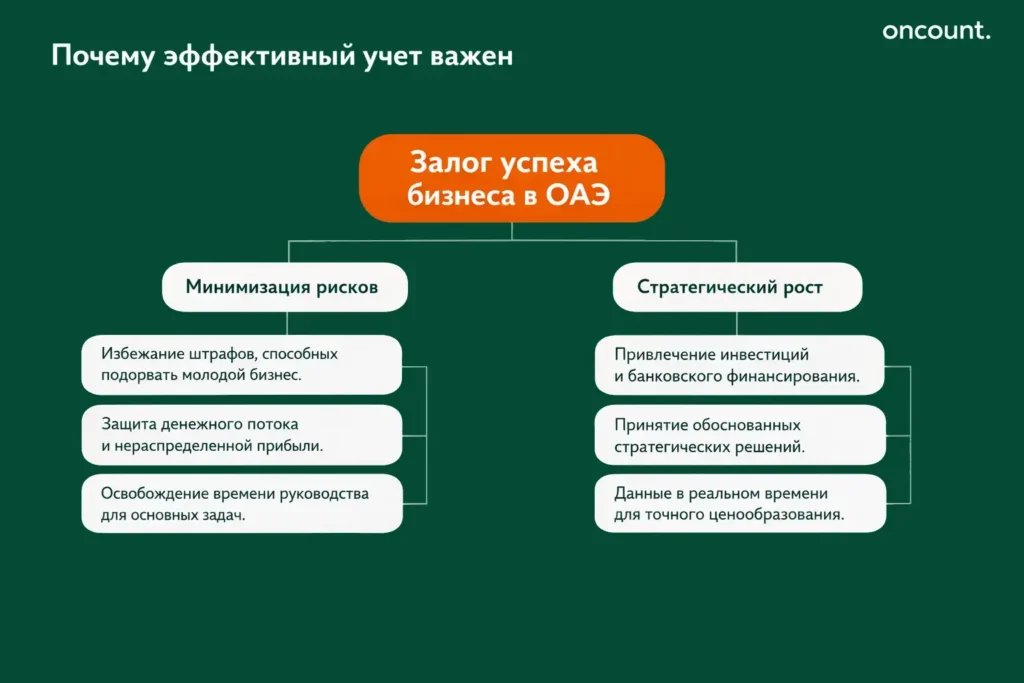 Почему эффективный учет важен

oncount.

Залог успеха бизнеса в ОАЭ

Минимизация рисков

Избежание штрафов, способных подорвать молодой бизнес.

Защита денежного потока и нераспределенной прибыли.

Освобождение времени руководства для основных задач.

Стратегический рост

Привлечение инвестиций и банковского финансирования.

Принятие обоснованных стратегических решений.

Данные в реальном времени для точного ценообразования.